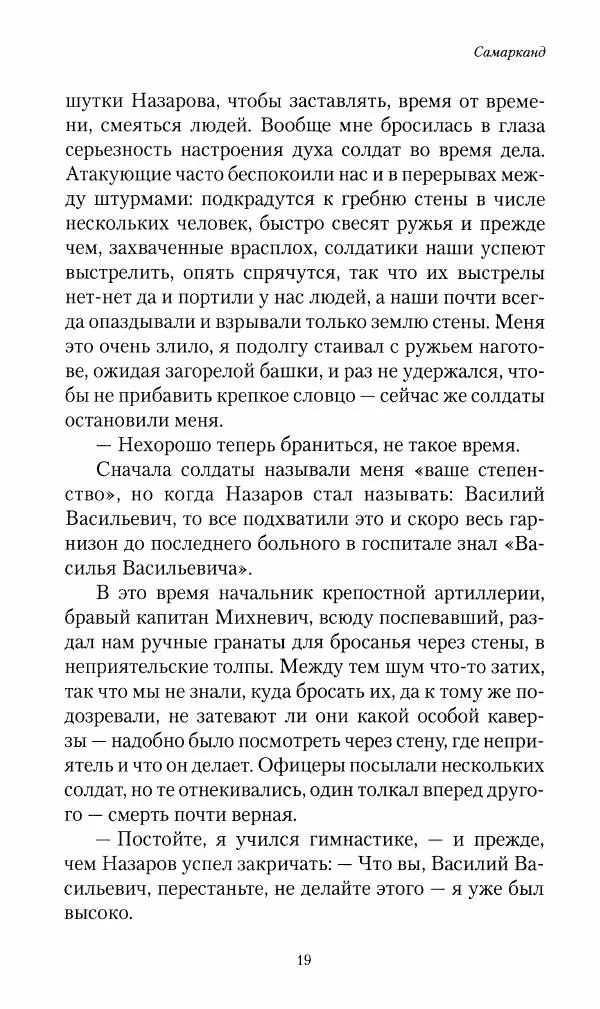 Самарканд

шутки Назарова, чтобы заставлять, время от времени, смеяться людей. Вообще мне бросилась в глаза серьезность настроения духа солдат во время дела. Атакующие часто беспокоили нас и в перерывах между штурмами: подкрадутся к гребню стены в числе нескольких человек, быстро свесят ружья и прежде чем, захваченные врасплох, солдатики наши успеют выстрелить, опять спрячутся, так что их выстрелы нет-нет да и портили у нас людей, а наши почти всегда опаздывали и взрывали только землю стены. Меня это очень злило, я подолгу стаивал с ружьем наготове, ожидая загорелой башки, и раз не удержался, чтобы не прибавить крепкое словцо — сейчас же солдаты остановили меня.

— Нехорошо теперь браниться, не такое время.

Сначала солдаты называли меня «ваше степенство», но когда Назаров стал называть: Василий Васильевич, то все подхватили это и скоро весь гарнизон до последнего больного в госпитале знал «Василья Васильевича».

В это время начальник крепостной артиллерии, бравый капитан Михневич, всюду поспевавший, раздал нам ручные гранаты для бросанья через стены, в неприятельские толпы. Между тем шум что-то затих, так что мы не знали, куда бросать их, да к тому же подозревали, не затевают ли они какой особой каверзы — надобно было посмотреть через стену, где неприятель и что он делает. Офицеры посылали нескольких солдат, но те отнекивались, один толкал вперед другого — смерть почти верная.

— Постойте, я учился гимнастике, — и прежде, чем Назаров успел закричать: — Что вы, Василий Васильевич, перестаньте, не делайте этого — я уже был высоко.

19